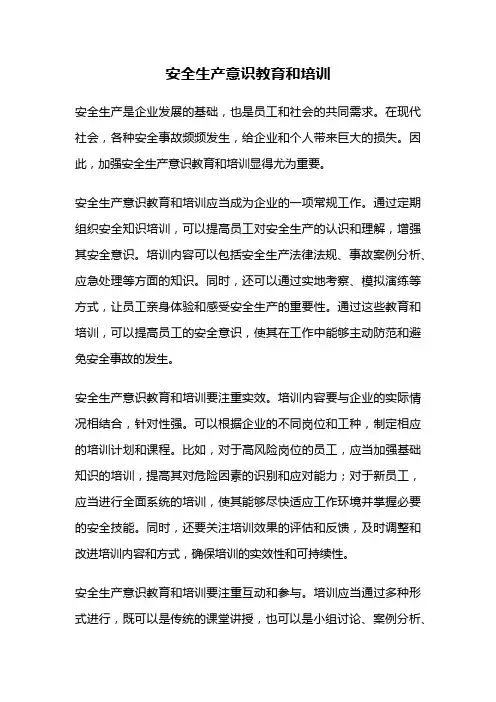 安全生产意识教育和培训

安全生产是企业发展的基础，也是员工和社会的共同需求。在现代社会，各种安全事故频频发生，给企业和个人带来巨大的损失。因此，加强安全生产意识教育和培训显得尤为重要。

安全生产意识教育和培训应当成为企业的一项常规工作。通过定期组织安全知识培训，可以提高员工对安全生产的认识和理解，增强其安全意识。培训内容可以包括安全生产法律法规、事故案例分析、应急处理等方面的知识。同时，还可以通过实地考察、模拟演练等方式，让员工亲身体验和感受安全生产的重要性。通过这些教育和培训，可以提高员工的安全意识，使其在工作中能够主动防范和避免安全事故的发生。

安全生产意识教育和培训要注重实效。培训内容要与企业的实际情况相结合，针对性强。可以根据企业的不同岗位和工种，制定相应的培训计划和课程。比如，对于高风险岗位的员工，应当加强基础知识的培训，提高其对危险因素的识别和应对能力；对于新员工，应当进行全面系统的培训，使其能够尽快适应工作环境并掌握必要的安全技能。同时，还要关注培训效果的评估和反馈，及时调整和改进培训内容和方式，确保培训的实效性和可持续性。

安全生产意识教育和培训要注重互动和参与。培训应当通过多种形式进行，既可以是传统的课堂讲授，也可以是小组讨论、案例分析、